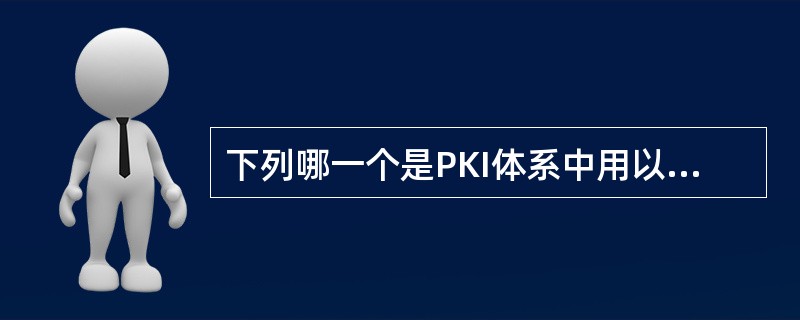 下列哪一个是PKI体系中用以...